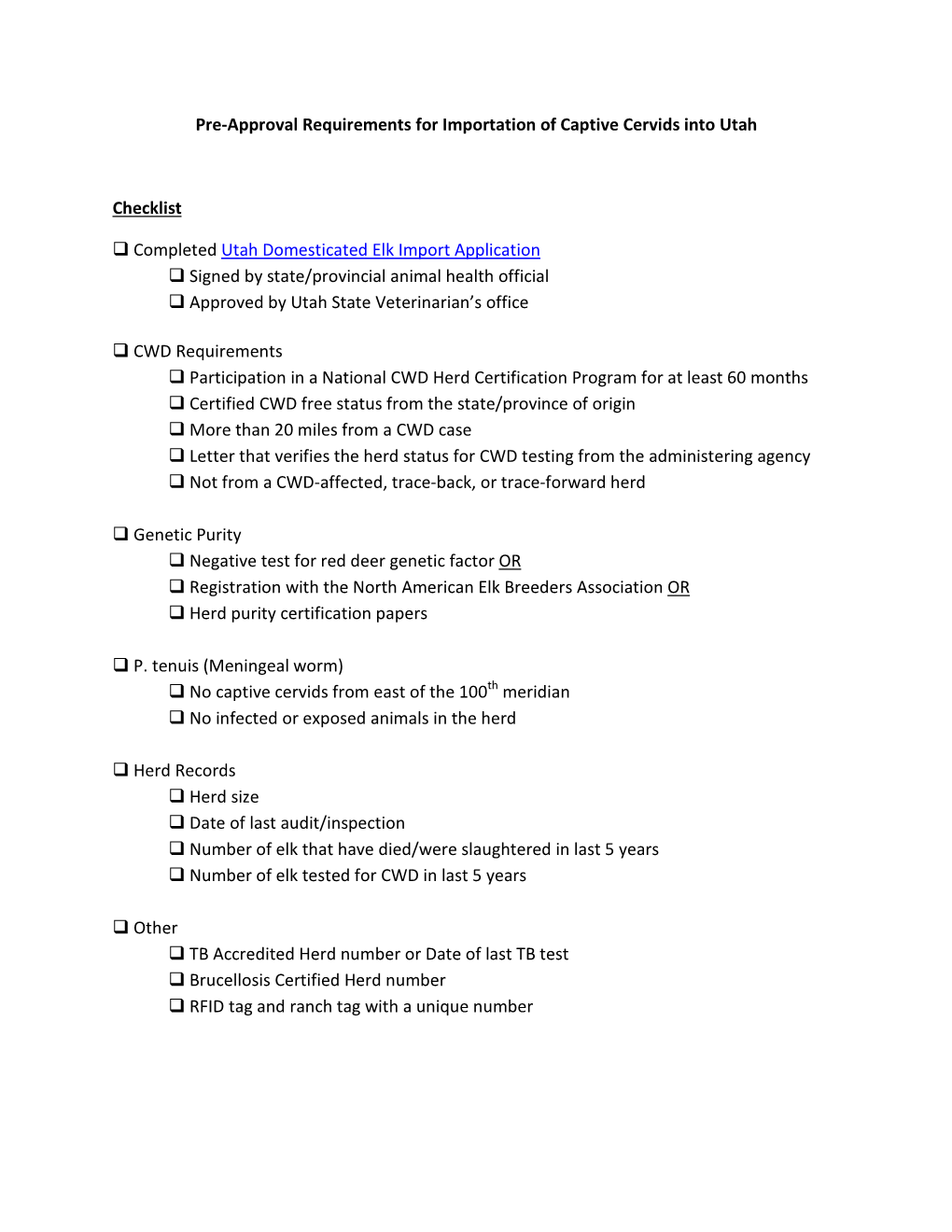 Pre-Approval Requirements for Importation of Captive Cervids into Utah

Checklist

❑ Completed Utah Domesticated Elk Import Application
❑ Signed by state/provincial animal health official
❑ Approved by Utah State Veterinarian's office

❑ CWD Requirements
❑ Participation in a National CWD Herd Certification Program for at least 60 months
❑ Certified CWD free status from the state/province of origin
❑ More than 20 miles from a CWD case
❑ Letter that verifies the herd status for CWD testing from the administering agency
❑ Not from a CWD-affected, trace-back, or trace-forward herd

❑ Genetic Purity
❑ Negative test for red deer genetic factor OR
❑ Registration with the North American Elk Breeders Association OR
❑ Herd purity certification papers

❑ P. tenuis (Meningeal worm)
❑ No captive cervids from east of the 100$^{th}$ meridian
❑ No infected or exposed animals in the herd

❑ Herd Records
❑ Herd size
❑ Date of last audit/inspection
❑ Number of elk that have died/were slaughtered in last 5 years
❑ Number of elk tested for CWD in last 5 years

❑ Other
❑ TB Accredited Herd number or Date of last TB test
❑ Brucellosis Certified Herd number
❑ RFID tag and ranch tag with a unique number